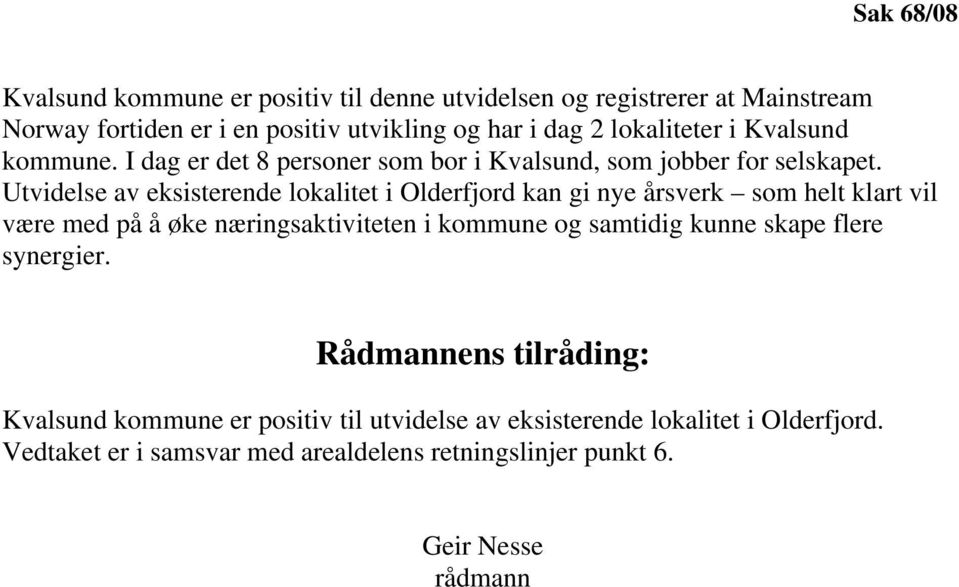 Sak 68/08

Kvalsund kommune er positiv til denne utvidelsen og registrerer at Mainstream Norway fortiden er i en positiv utvikling og har i dag 2 lokaliteter i Kvalsund kommune. I dag er det 8 personer som bor i Kvalsund, som jobber for selskapet. Utvidelse av eksisterende lokalitet i Olderfjord kan gi nye årsverk – som helt klart vil være med på å øke næringsaktiviteten i kommune og samtidig kunne skape flere synergier.

Rådmannens tilråding:

Kvalsund kommune er positiv til utvidelse av eksisterende lokalitet i Olderfjord. Vedtaket er i samsvar med arealdelens retningslinjer punkt 6.

Geir Nesse
rådmann